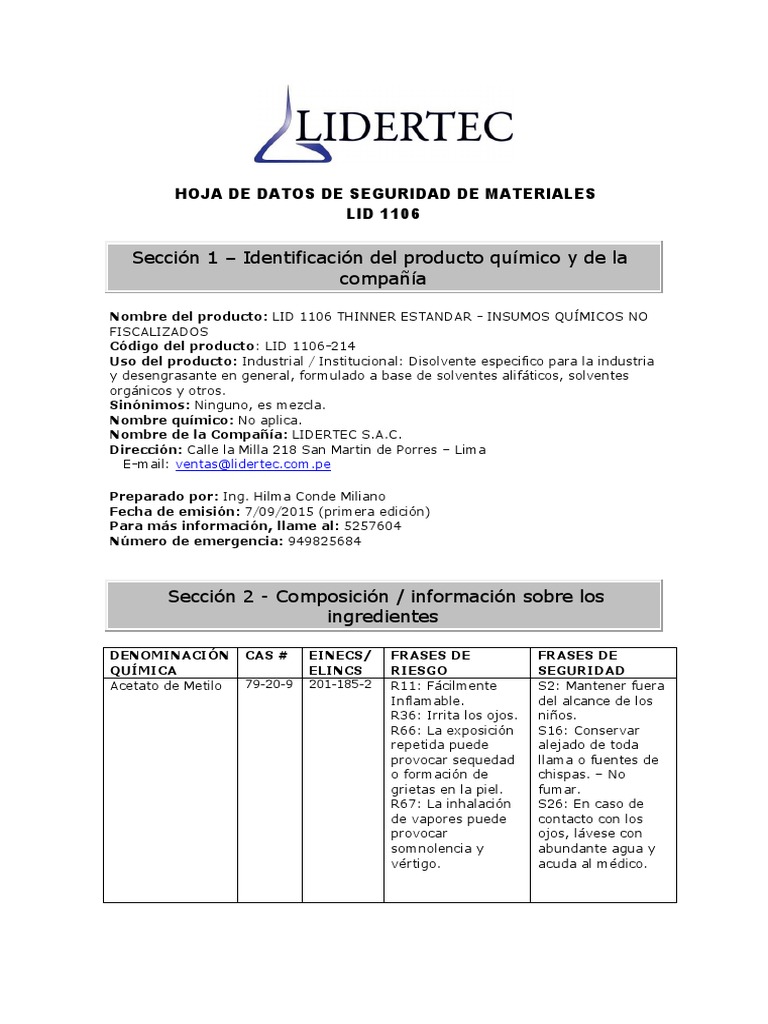 LIDERTEC

HOJA DE DATOS DE SEGURIDAD DE MATERIALES
LID 1106

Sección 1 – Identificación del producto químico y de la compañía

Nombre del producto: LID 1106 THINNER ESTANDAR - INSUMOS QUÍMICOS NO FISCALIZADOS
Código del producto: LID 1106-214
Uso del producto: Industrial / Institucional: Disolvente especifico para la industria y desengrasante en general, formulado a base de solventes alifáticos, solventes orgánicos y otros.
Sinónimos: Ninguno, es mezcla.
Nombre químico: No aplica.
Nombre de la Compañía: LIDERTEC S.A.C.
Dirección: Calle la Milla 218 San Martin de Porres – Lima
E-mail: ventas@lidertec.com.pe

Preparado por: Ing. Hilma Conde Miliano
Fecha de emisión: 7/09/2015 (primera edición)
Para más información, llame al: 5257604
Número de emergencia: 949825684

Sección 2 - Composición / información sobre los ingredientes

| DENOMINACIÓN QUÍMICA | CAS # | EINECS/ ELINCS | FRASES DE RIESGO | FRASES DE SEGURIDAD |
|---|---|---|---|---|
| Acetato de Metilo | 79-20-9 | 201-185-2 | R11: Fácilmente Inflamable. R36: Irrita los ojos. R66: La exposición repetida puede provocar sequedad o formación de grietas en la piel. R67: La inhalación de vapores puede provocar somnolencia y vértigo. | S2: Mantener fuera del alcance de los niños. S16: Conservar alejado de toda llama o fuentes de chispas. – No fumar. S26: En caso de contacto con los ojos, lávese con abundante agua y acuda al médico. |